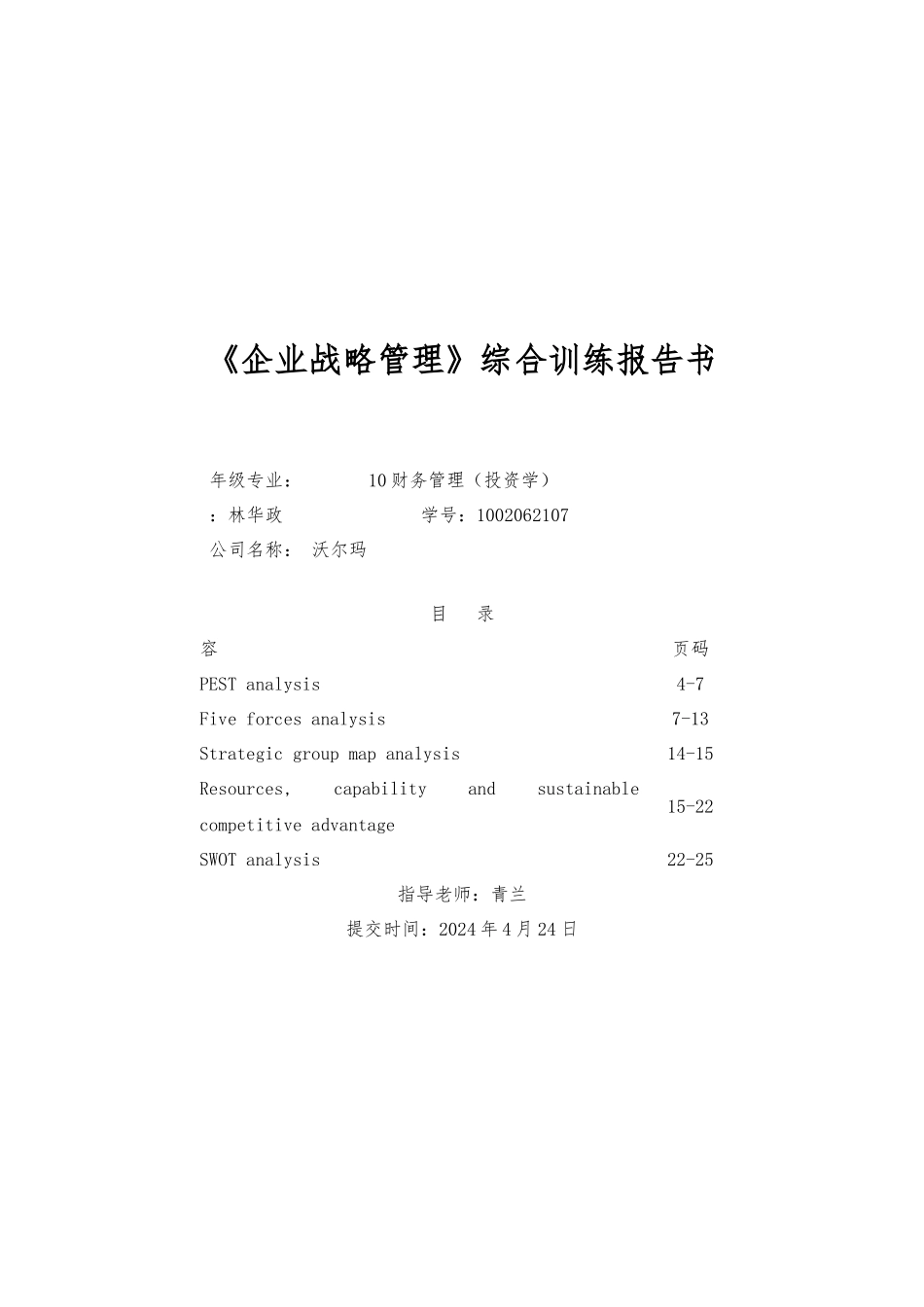 《企业战略管理》综合训练报告书

年级专业： 10财务管理（投资学）

：林华政 学号：1002062107

公司名称： 沃尔玛

目 录

容 页码

PEST analysis 4-7

Five forces analysis 7-13

Strategic group map analysis 14-15

Resources, capability and sustainable competitive advantage 15-22

SWOT analysis 22-25

指导老师：青兰

提交时间：2024年4月24日